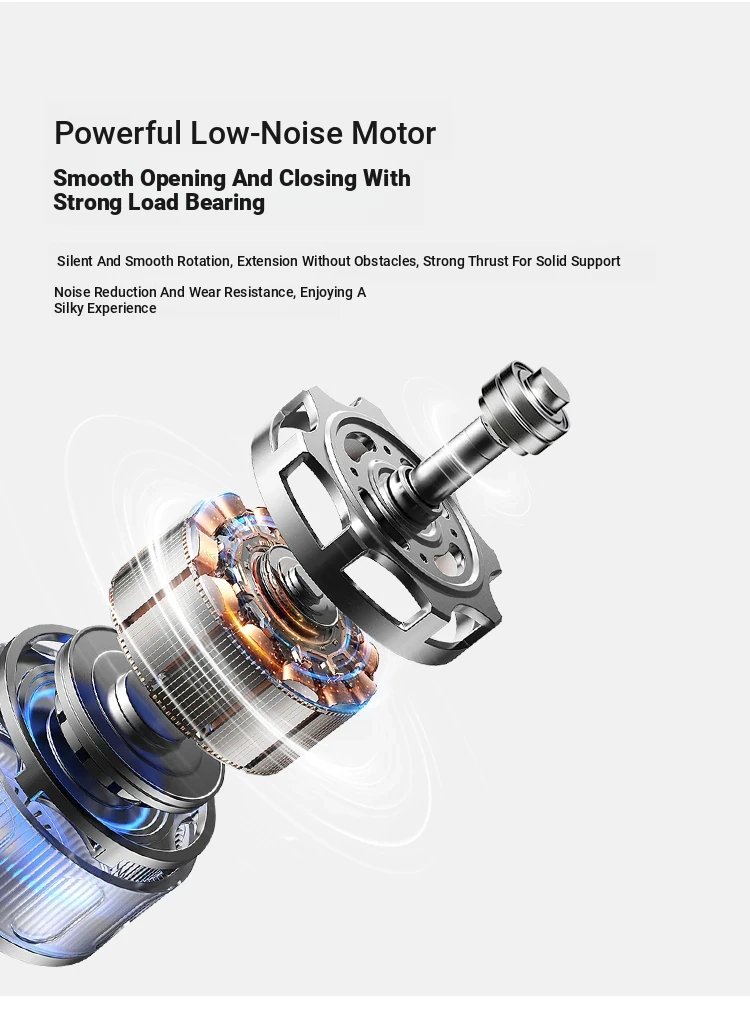 Powerful Low-Noise Motor

Smooth Opening And Closing With
Strong Load Bearing

Silent And Smooth Rotation, Extension Without Obstacles, Strong Thrust For Solid Support

Noise Reduction And Wear Resistance, Enjoying A Silky Experience